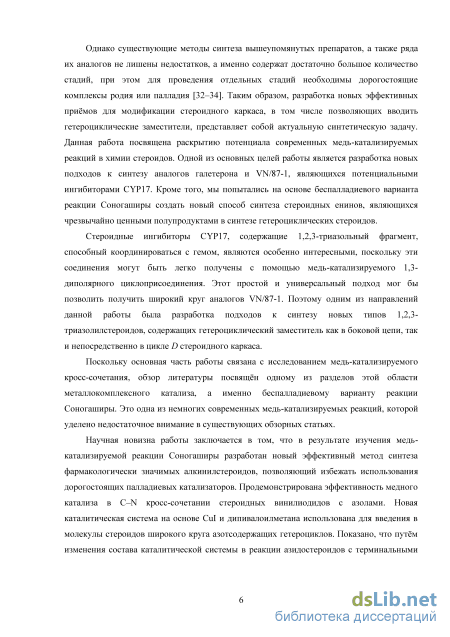 Однако существующие методы синтеза вышеупомянутых препаратов, а также ряда их аналогов не лишены недостатков, а именно содержат достаточно большое количество стадий, при этом для проведения отдельных стадий необходимы дорогостоящие комплексы родия или палладия [32–34]. Таким образом, разработка новых эффективных приёмов для модификации стероидного каркаса, в том числе позволяющих вводить гетероциклические заместители, представляет собой актуальную синтетическую задачу. Данная работа посвящена раскрытию потенциала современных медь-катализируемых реакций в химии стероидов. Одной из основных целей работы является разработка новых подходов к синтезу аналогов галетерона и VN/87-1, являющихся потенциальными ингибиторами CYP17. Кроме того, мы попытались на основе беспалладиевого варианта реакции Соногаширы создать новый способ синтеза стероидных енинов, являющихся чрезвычайно ценными полупродуктами в синтезе гетероциклических стероидов.

Стероидные ингибиторы CYP17, содержащие 1,2,3-триазольный фрагмент, способный координироваться с гемом, являются особенно интересными, поскольку эти соединения могут быть легко получены с помощью медь-катализируемого 1,3-диполярного циклоприсоединения. Этот простой и универсальный подход мог бы позволить получить широкий круг аналогов VN/87-1. Поэтому одним из направлений данной работы была разработка подходов к синтезу новых типов 1,2,3-триазолилстероидов, содержащих гетероциклический заместитель как в боковой цепи, так и непосредственно в цикле $D$ стероидного каркаса.

Поскольку основная часть работы связана с исследованием медь-катализируемого кросс-сочетания, обзор литературы посвящён одному из разделов этой области металлокомплексного катализа, а именно беспалладиевому варианту реакции Соногаширы. Это одна из немногих современных медь-катализируемых реакций, которой уделено недостаточное внимание в существующих обзорных статьях.

Научная новизна работы заключается в том, что в результате изучения медь-катализируемой реакции Соногаширы разработан новый эффективный метод синтеза фармакологически значимых алкинилстероидов, позволяющий избежать использования дорогостоящих палладиевых катализаторов. Продемонстрирована эффективность медного катализа в C–N кросс-сочетании стероидных винилиодидов с азолами. Новая каталитическая система на основе CuI и дипивалоилметана использована для введения в молекулы стероидов широкого круга азотсодержащих гетероциклов. Показано, что путём изменения состава каталитической системы в реакции азидостероидов с терминальными

6

dsLib.net
библиотека диссертаций